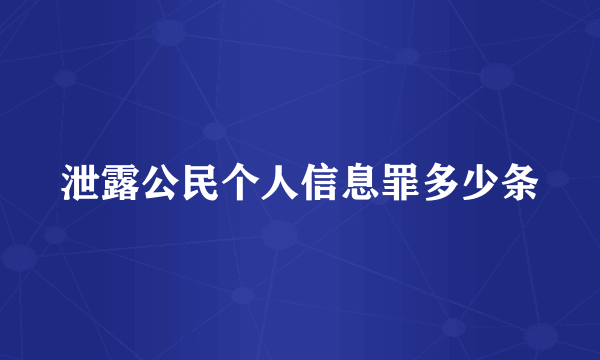 泄露公民个人信息罪多少条